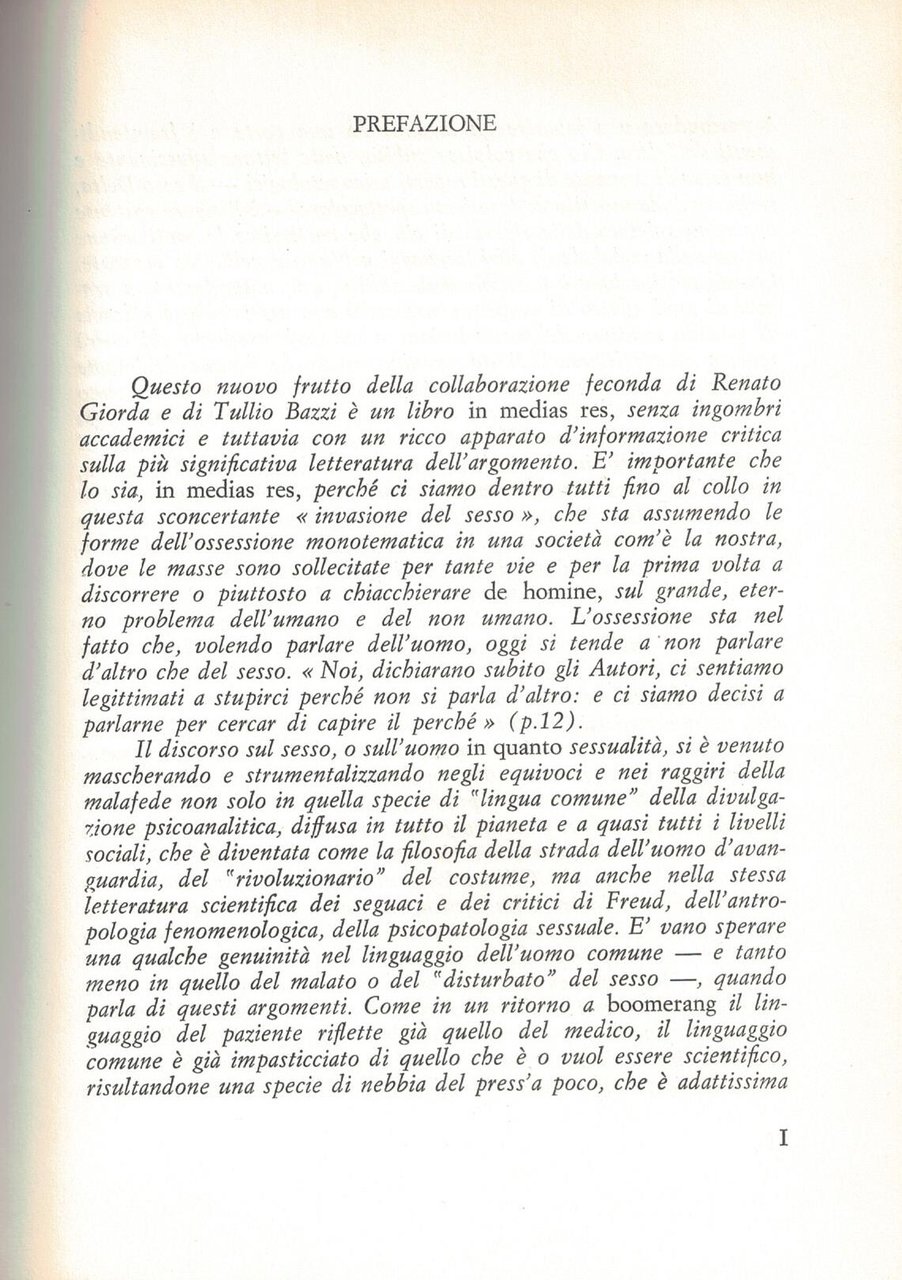 PREFAZIONE

Questo nuovo frutto della collaborazione feconda di Renato Giorda e di Tullio Bazzi è un libro in medias res, senza ingombri accademici e tuttavia con un ricco apparato d'informazione critica sulla più significativa letteratura dell'argomento. E' importante che lo sia, in medias res, perché ci siamo dentro tutti fino al collo in questa sconcertante « invasione del sesso », che sta assumendo le forme dell'ossessione monotematica in una società com'è la nostra, dove le masse sono sollecitate per tante vie e per la prima volta a discorrere o piuttosto a chiacchierare de homine, sul grande, eterno problema dell'umano e del non umano. L'ossessione sta nel fatto che, volendo parlare dell'uomo, oggi si tende a non parlare d'altro che del sesso. « Noi, dichiarano subito gli Autori, ci sentiamo legittimati a stupirci perché non si parla d'altro: e ci siamo decisi a parlarne per cercar di capire il perché » (p.12).

Il discorso sul sesso, o sull'uomo in quanto sessualità, si è venuto mascherando e strumentalizzando negli equivoci e nei raggiri della malafede non solo in quella specie di "lingua comune" della divulgazione psicoanalitica, diffusa in tutto il pianeta e a quasi tutti i livelli sociali, che è diventata come la filosofia della strada dell'uomo d'avanguardia, del "rivoluzionario" del costume, ma anche nella stessa letteratura scientifica dei seguaci e dei critici di Freud, dell'antropologia fenomenologica, della psicopatologia sessuale. E' vano sperare una qualche genuinità nel linguaggio dell'uomo comune — e tanto meno in quello del malato o del "disturbato" del sesso —, quando parla di questi argomenti. Come in un ritorno a boomerang il linguaggio del paziente riflette già quello del medico, il linguaggio comune è già impasticciato di quello che è o vuol essere scientifico, risultandone una specie di nebbia del press'a poco, che è adattissima

I